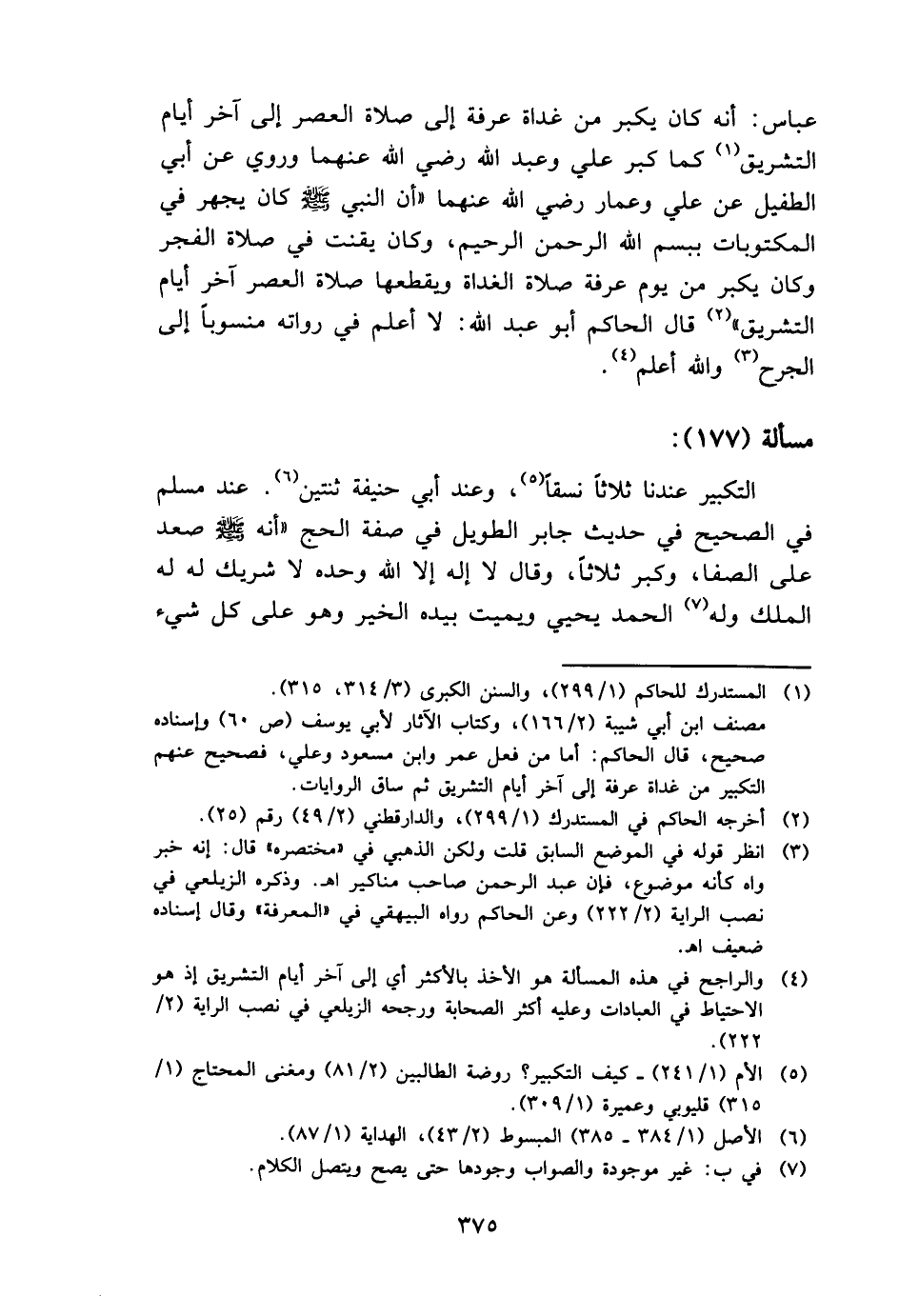 عباس: أنه كان يكبر من غداة عرفة إلى صلاة العصر إلى آخر أيام التشريق$^{(١)}$ كما كبر علي وعبد الله رضي الله عنهما وروي عن أبي الطفيل عن علي وعمار رضي الله عنهما «أن النبي ﷺ كان يجهر في المكتوبات ببسم الله الرحمن الرحيم، وكان يقنت في صلاة الفجر وكان يكبر من يوم عرفة صلاة الغداة ويقطعها صلاة العصر آخر أيام التشريق»$^{(٢)}$ قال الحاكم أبو عبد الله: لا أعلم في رواته منسوباً إلى الجرح$^{(٣)}$ والله أعلم$^{(٤)}$.

مسألة (١٧٧):

التكبير عندنا ثلاثاً نسقاً$^{(٥)}$، وعند أبي حنيفة ثنتين$^{(٦)}$. عند مسلم في الصحيح في حديث جابر الطويل في صفة الحج «أنه ﷺ صعد على الصفا، وكبر ثلاثاً، وقال لا إله إلا الله وحده لا شريك له له الملك وله$^{(٧)}$ الحمد يحيي ويميت بيده الخير وهو على كل شيء

(١) المستدرك للحاكم (١/ ٢٩٩)، والسنن الكبرى (٣/ ٣١٤، ٣١٥).
مصنف ابن أبي شيبة (٢/ ١٦٦)، وكتاب الآثار لأبي يوسف (ص ٦٠) وإسناده صحيح، قال الحاكم: أما من فعل عمر وابن مسعود وعلي، فصحيح عنهم التكبير من غداة عرفة إلى آخر أيام التشريق ثم ساق الروايات.
(٢) أخرجه الحاكم في المستدرك (١/ ٢٩٩)، والدارقطني (٢/ ٤٩) رقم (٢٥).
(٣) انظر قوله في الموضع السابق قلت ولكن الذهبي في «مختصره» قال: إنه خبر واه كأنه موضوع، فإن عبد الرحمن صاحب مناكير اهـ. وذكره الزيلعي في نصب الراية (٢/ ٢٢٢) وعن الحاكم رواه البيهقي في «المعرفة» وقال إسناده ضعيف اهـ.
(٤) والراجح في هذه المسألة هو الأخذ بالأكثر أي إلى آخر أيام التشريق إذ هو الاحتياط في العبادات وعليه أكثر الصحابة ورجحه الزيلعي في نصب الراية (٢/ ٢٢٢).
(٥) الأم (١/ ٢٤١) ـ كيف التكبير؟ روضة الطالبين (٢/ ٨١) ومغنى المحتاج (١/ ٣١٥) قليوبي وعميرة (١/ ٣٠٩).
(٦) الأصل (١/ ٣٨٤ ـ ٣٨٥) المبسوط (٢/ ٤٣)، الهداية (١/ ٨٧).
(٧) في ب: غير موجودة والصواب وجودها حتى يصح ويتصل الكلام.

٣٧٥